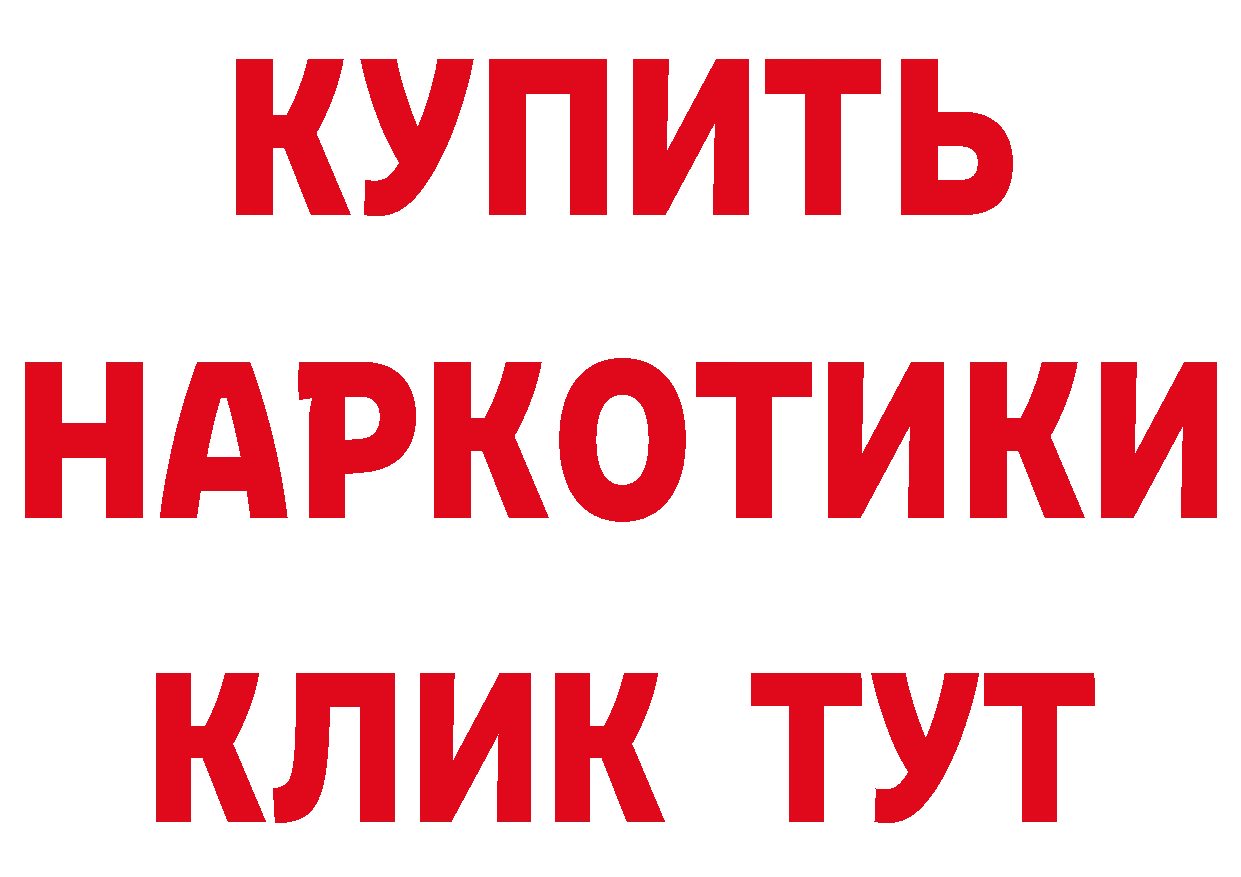 КУПИТЬ
НАРКОТИКИ
КЛИК ТУТ